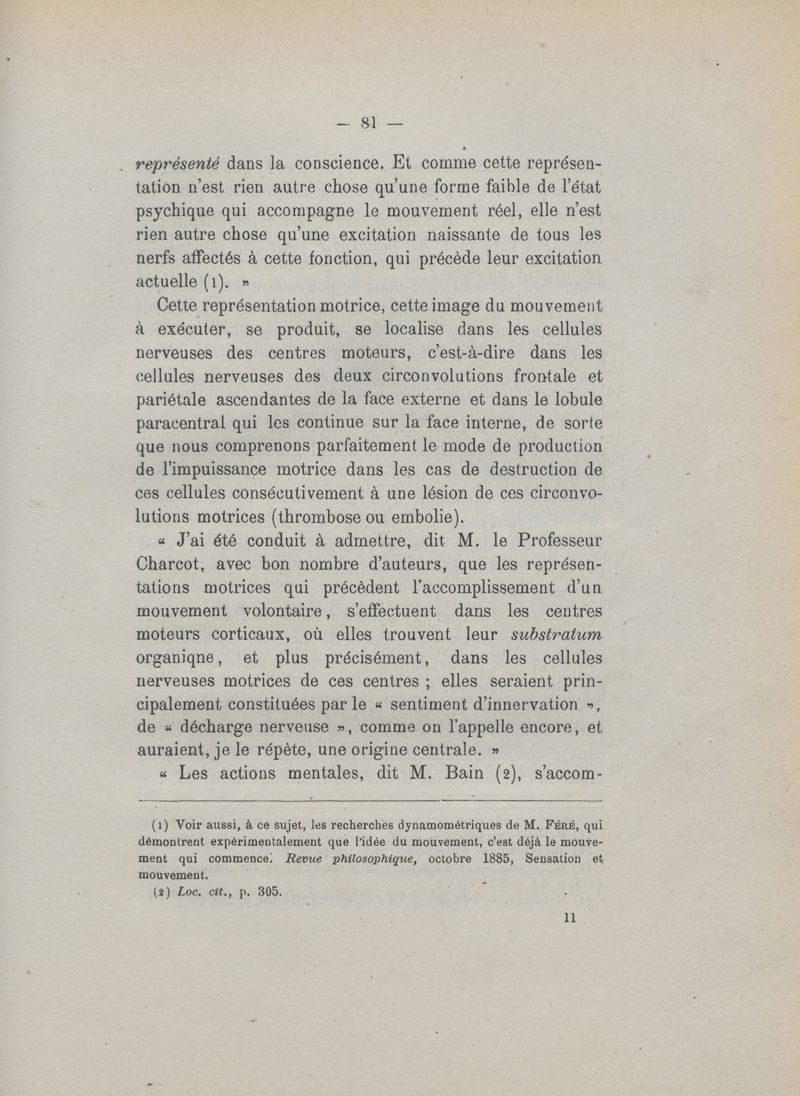 — 81 —

représenté dans la conscience. Et comme cette représentation n'est rien autre chose qu'une forme faible de l'état psychique qui accompagne le mouvement réel, elle n'est rien autre chose qu'une excitation naissante de tous les nerfs affectés à cette fonction, qui précède leur excitation actuelle (1). »

Cette représentation motrice, cette image du mouvement à exécuter, se produit, se localise dans les cellules nerveuses des centres moteurs, c'est-à-dire dans les cellules nerveuses des deux circonvolutions frontale et pariétale ascendantes de la face externe et dans le lobule paracentral qui les continue sur la face interne, de sorte que nous comprenons parfaitement le mode de production de l'impuissance motrice dans les cas de destruction de ces cellules consécutivement à une lésion de ces circonvolutions motrices (thrombose ou embolie).

« J'ai été conduit à admettre, dit M. le Professeur Charcot, avec bon nombre d'auteurs, que les représentations motrices qui précèdent l'accomplissement d'un mouvement volontaire, s'effectuent dans les centres moteurs corticaux, où elles trouvent leur substratum organiqne, et plus précisément, dans les cellules nerveuses motrices de ces centres ; elles seraient principalement constituées par le « sentiment d'innervation », de « décharge nerveuse », comme on l'appelle encore, et auraient, je le répète, une origine centrale. »

« Les actions mentales, dit M. Bain (2), s'accom-

(1) Voir aussi, à ce sujet, les recherches dynamométriques de M. Féré, qui démontrent expérimentalement que l'idée du mouvement, c'est déjà le mouvement qui commence. Revue philosophique, octobre 1885, Sensation et mouvement.
(2) Loc. cit., p. 305.

11